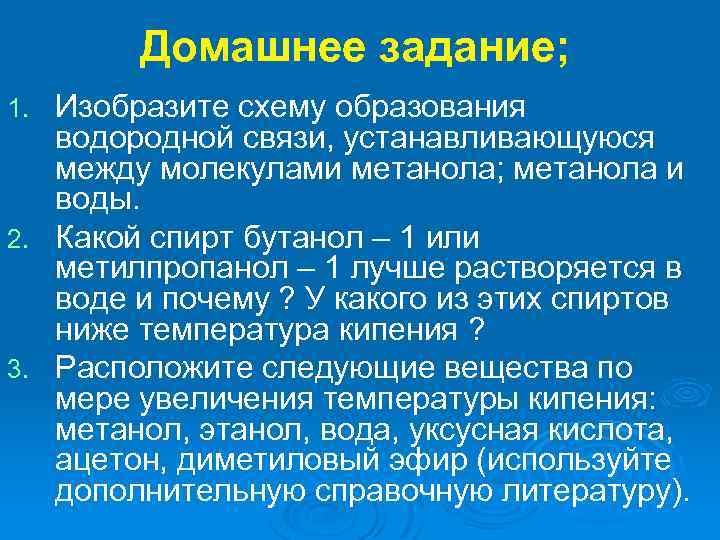 Домашнее задание;

1. Изобразите схему образования водородной связи, устанавливающуюся между молекулами метанола; метанола и воды.

2. Какой спирт бутанол – 1 или метилпропанол – 1 лучше растворяется в воде и почему ? У какого из этих спиртов ниже температура кипения ?

3. Расположите следующие вещества по мере увеличения температуры кипения: метанол, этанол, вода, уксусная кислота, ацетон, диметиловый эфир (используйте дополнительную справочную литературу).